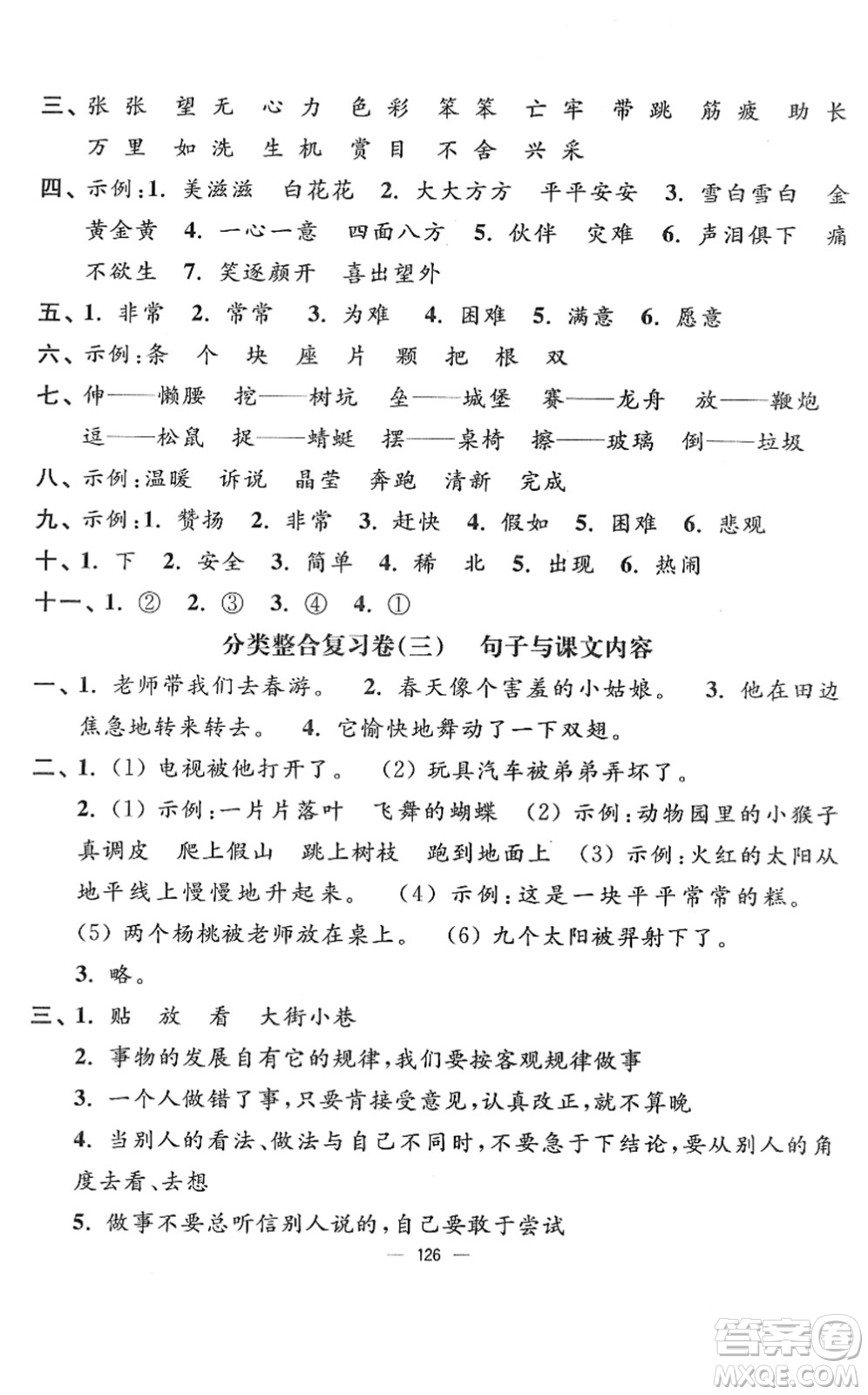 三、张 张 望 无 心 力 色 彩 笨 笨 亡 牢 带 跳 筋 疲 助 长 万 里 如 洗 生 机 赏 目 不 舍 兴 采

四、示例：1. 美滋滋 白花花 2. 大大方方 平平安安 3. 雪白雪白 金黄金黄 4. 一心一意 四面八方 5. 伙伴 灾难 6. 声泪俱下 痛不欲生 7. 笑逐颜开 喜出望外

五、1. 非常 2. 常常 3. 为难 4. 困难 5. 满意 6. 愿意

六、示例：条 个 块 座 片 颗 把 根 双

七、伸——懒腰 挖——树坑 垒——城堡 赛——龙舟 放——鞭炮 逗——松鼠 捉——蜻蜓 摆——桌椅 擦——玻璃 倒——垃圾

八、示例：温暖 诉说 晶莹 奔跑 清新 完成

九、示例：1. 赞扬 2. 非常 3. 赶快 4. 假如 5. 困难 6. 悲观

十、1. 下 2. 安全 3. 简单 4. 稀 北 5. 出现 6. 热闹

十一、1. ② 2. ③ 3. ④ 4. ①

分类整合复习卷(三) 句子与课文内容

一、1. 老师带我们去春游。 2. 春天像个害羞的小姑娘。 3. 他在田边焦急地转来转去。 4. 它愉快地舞动了一下双翅。

二、1. (1) 电视被他打开了。 (2) 玩具汽车被弟弟弄坏了。

2. (1) 示例：一片片落叶 飞舞的蝴蝶 (2) 示例：动物园里的小猴子真调皮 爬上假山 跳上树枝 跑到地面上 (3) 示例：火红的太阳从地平线上慢慢地升起来。 (4) 示例：这是一块平平常常的糕。 (5) 两个杨桃被老师放在桌上。 (6) 九个太阳被羿射下了。

3. 略。

三、1. 贴 放 看 大街小巷

2. 事物的发展自有它的规律，我们要按客观规律做事

3. 一个人做错了事，只要肯接受意见，认真改正，就不算晚

4. 当别人的看法、做法与自己不同时，不要急于下结论，要从别人的角度去看、去想

5. 做事不要总听信别人说的，自己要敢于尝试

— 126 —

答案圈 MXQE.COM